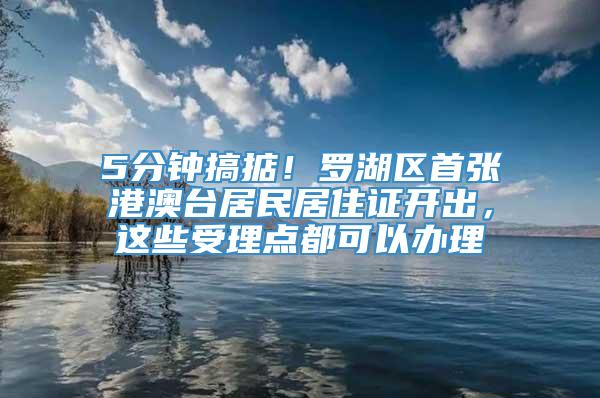 5分钟搞掂！罗湖区首张港澳台居民居住证开出，这些受理点都可以办理